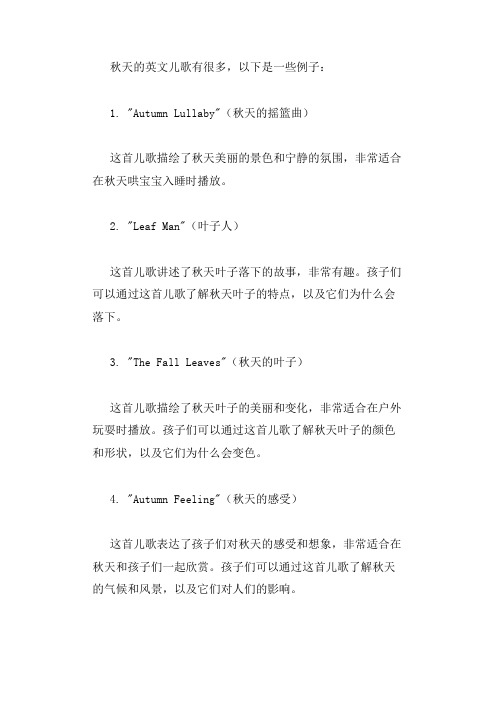 秋天的英文儿歌有很多，以下是一些例子：

1. "Autumn Lullaby"（秋天的摇篮曲）

这首儿歌描绘了秋天美丽的景色和宁静的氛围，非常适合在秋天哄宝宝入睡时播放。

2. "Leaf Man"（叶子人）

这首儿歌讲述了秋天叶子落下的故事，非常有趣。孩子们可以通过这首儿歌了解秋天叶子的特点，以及它们为什么会落下。

3. "The Fall Leaves"（秋天的叶子）

这首儿歌描绘了秋天叶子的美丽和变化，非常适合在户外玩耍时播放。孩子们可以通过这首儿歌了解秋天叶子的颜色和形状，以及它们为什么会变色。

4. "Autumn Feeling"（秋天的感受）

这首儿歌表达了孩子们对秋天的感受和想象，非常适合在秋天和孩子们一起欣赏。孩子们可以通过这首儿歌了解秋天的气候和风景，以及它们对人们的影响。